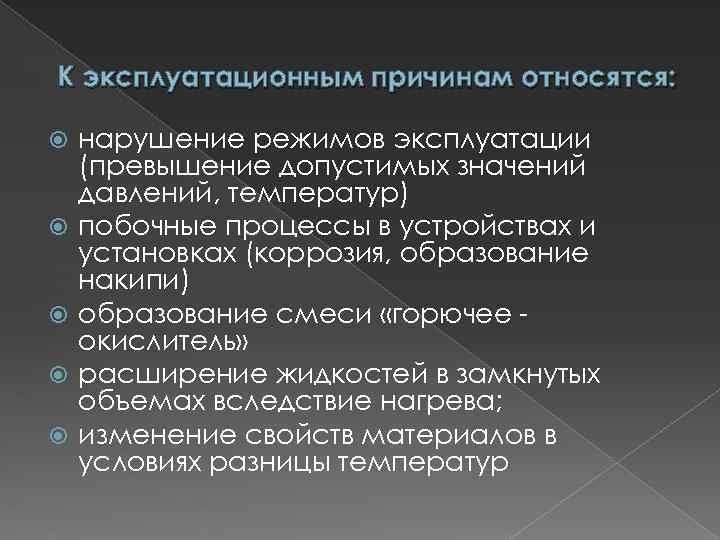 К эксплуатационным причинам относятся:

нарушение режимов эксплуатации (превышение допустимых значений давлений, температур)

побочные процессы в устройствах и установках (коррозия, образование накипи)

образование смеси «горючее - окислитель»

расширение жидкостей в замкнутых объемах вследствие нагрева;

изменение свойств материалов в условиях разницы температур